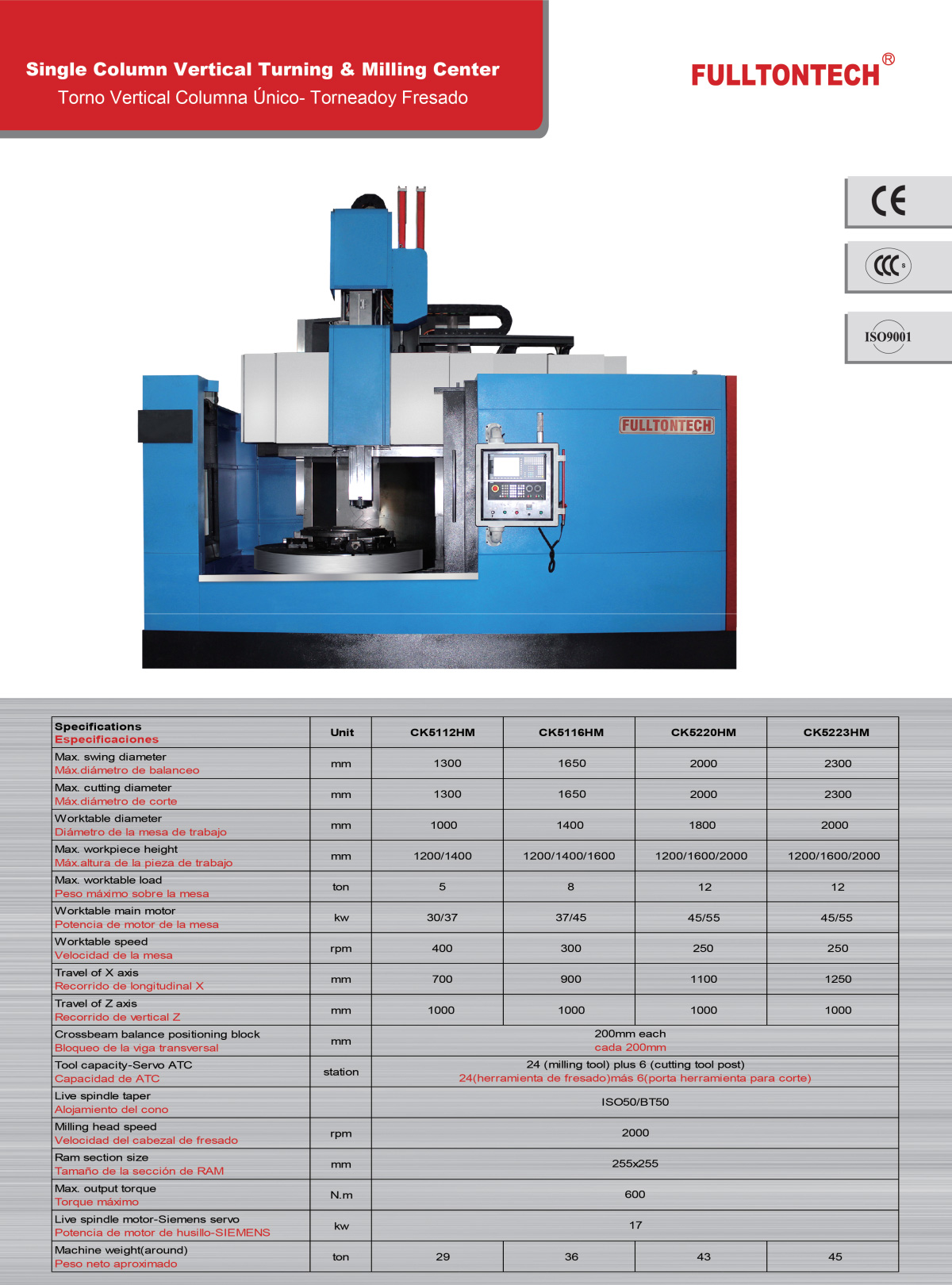 Single Column Vertical Turning & Milling Center
Torno Vertical Columna Único- Torneadoy Fresado

FULLTONTECH®

CE

CCC

ISO9001

FULLTONTECH

| Specifications Especificaciones | Unit | CK5112HM | CK5116HM | CK5220HM | CK5223HM |
|---|---|---|---|---|---|
| Max. swing diameter Máx.diámetro de balanceo | mm | 1300 | 1650 | 2000 | 2300 |
| Max. cutting diameter Máx.diámetro de corte | mm | 1300 | 1650 | 2000 | 2300 |
| Worktable diameter Diámetro de la mesa de trabajo | mm | 1000 | 1400 | 1800 | 2000 |
| Max. workpiece height Máx.altura de la pieza de trabajo | mm | 1200/1400 | 1200/1400/1600 | 1200/1600/2000 | 1200/1600/2000 |
| Max. worktable load Peso máximo sobre la mesa | ton | 5 | 8 | 12 | 12 |
| Worktable main motor Potencia de motor de la mesa | kw | 30/37 | 37/45 | 45/55 | 45/55 |
| Worktable speed Velocidad de la mesa | rpm | 400 | 300 | 250 | 250 |
| Travel of X axis Recorrido de longitudinal X | mm | 700 | 900 | 1100 | 1250 |
| Travel of Z axis Recorrido de vertical Z | mm | 1000 | 1000 | 1000 | 1000 |
| Crossbeam balance positioning block Bloqueo de la viga transversal | mm | 200mm each cada 200mm | | | |
| Tool capacity-Servo ATC Capacidad de ATC | station | 24 (milling tool) plus 6 (cutting tool post) 24(herramienta de fresado)más 6(porta herramienta para corte) | | | |
| Live spindle taper Alojamiento del cono | | ISO50/BT50 | | | |
| Milling head speed Velocidad del cabezal de fresado | rpm | 2000 | | | |
| Ram section size Tamaño de la sección de RAM | mm | 255x255 | | | |
| Max. output torque Torque máximo | N.m | 600 | | | |
| Live spindle motor-Siemens servo Potencia de motor de husillo-SIEMENS | kw | 17 | | | |
| Machine weight(around) Peso neto aproximado | ton | 29 | 36 | 43 | 45 |